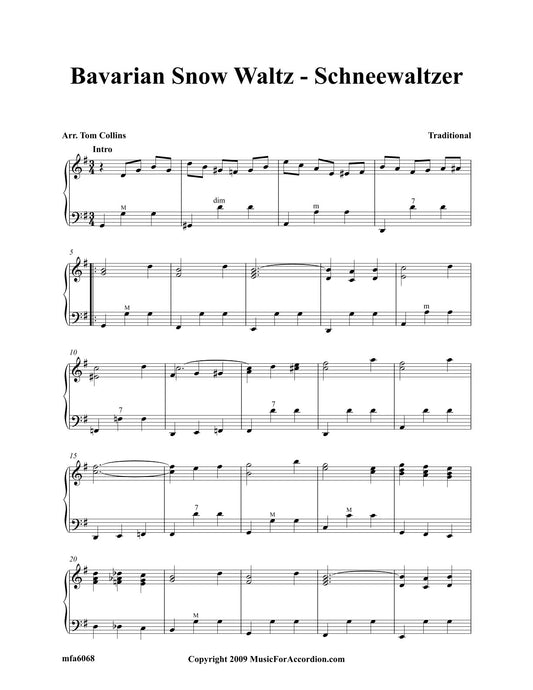 Bavarian Snow Waltz - Schneewaltzer

Arr. Tom Collins

Traditional

Intro

M

dim

m

7

5

M

m

10

7

7

15

7

M

M

20

M

mfa6068

Copyright 2009 MusicForAccordion.com